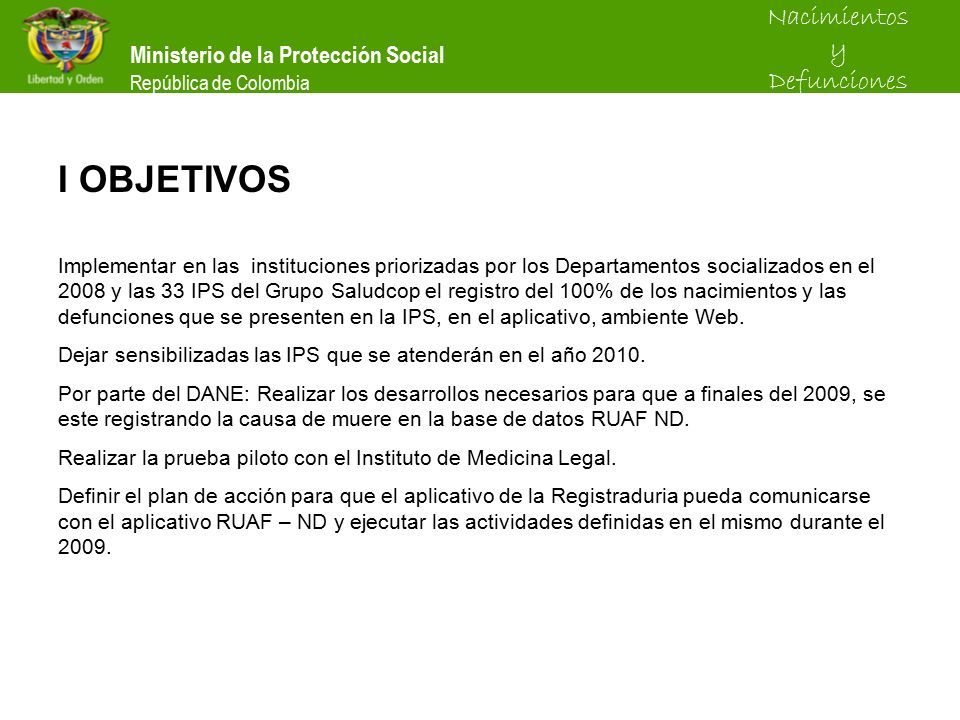 Libertad y Orden

Ministerio de la Protección Social
República de Colombia

Nacimientos
Y
Defunciones

I OBJETIVOS

Implementar en las instituciones priorizadas por los Departamentos socializados en el 2008 y las 33 IPS del Grupo Saludcop el registro del 100% de los nacimientos y las defunciones que se presenten en la IPS, en el aplicativo, ambiente Web.

Dejar sensibilizadas las IPS que se atenderán en el año 2010.

Por parte del DANE: Realizar los desarrollos necesarios para que a finales del 2009, se este registrando la causa de muere en la base de datos RUAF ND.

Realizar la prueba piloto con el Instituto de Medicina Legal.

Definir el plan de acción para que el aplicativo de la Registraduria pueda comunicarse con el aplicativo RUAF – ND y ejecutar las actividades definidas en el mismo durante el 2009.